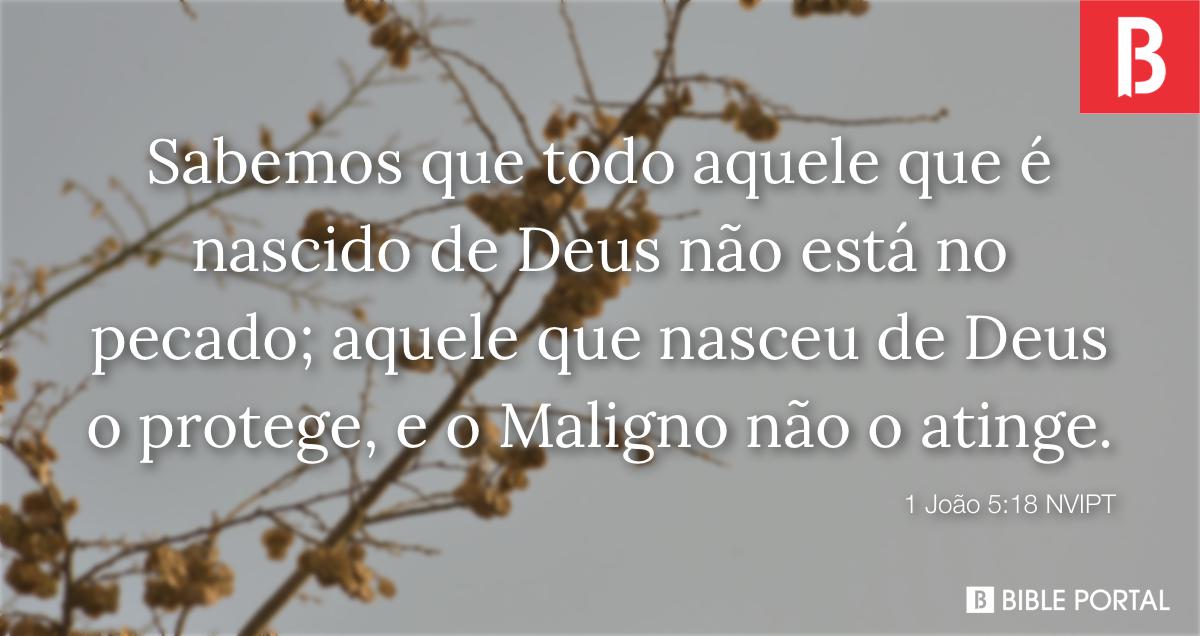 B

Sabemos que todo aquele que é nascido de Deus não está no pecado; aquele que nasceu de Deus o protege, e o Maligno não o atinge.

1 João 5:18 NVIPT

B BIBLE PORTAL